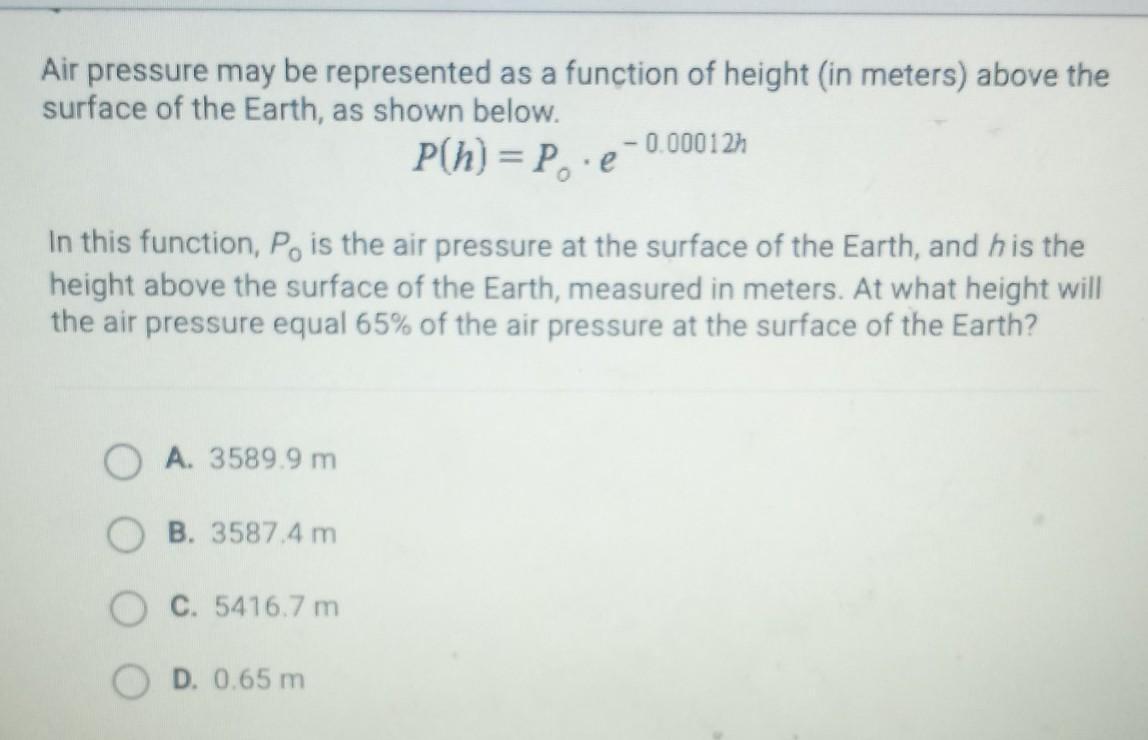 Air pressure may be represented as a function of height (in meters) above the surface of the Earth, as shown below.

$P(h) = P_o \cdot e^{-0.00012h}$

In this function, $P_o$ is the air pressure at the surface of the Earth, and $h$ is the height above the surface of the Earth, measured in meters. At what height will the air pressure equal 65% of the air pressure at the surface of the Earth?

A. 3589.9 m

B. 3587.4 m

C. 5416.7 m

D. 0.65 m